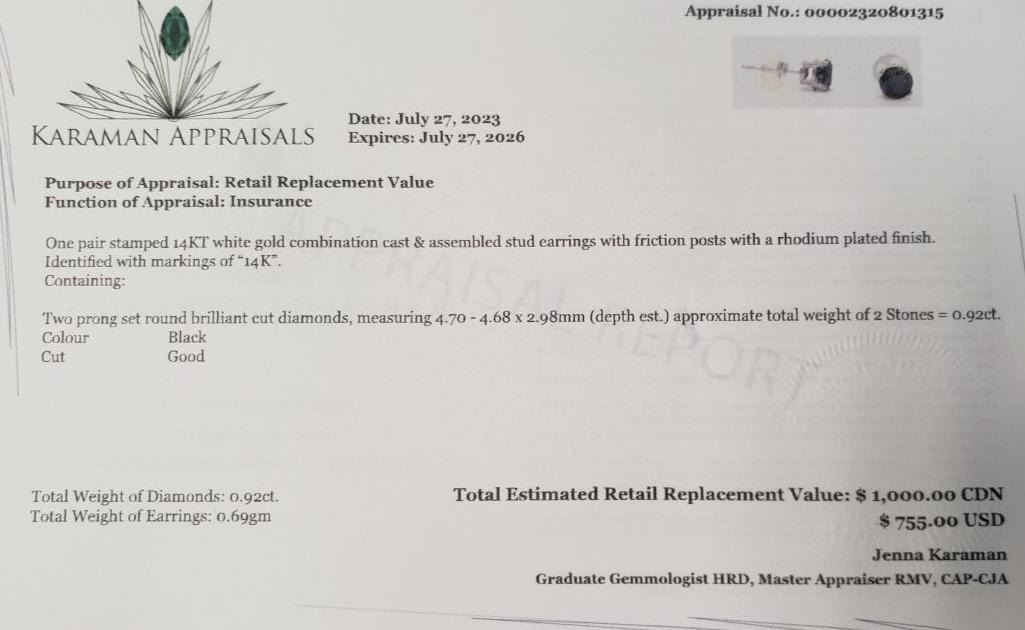 Appraisal No.: 00002320801315

KARAMAN APPRAISALS

Date: July 27, 2023
Expires: July 27, 2026

Purpose of Appraisal: Retail Replacement Value
Function of Appraisal: Insurance

One pair stamped 14KT white gold combination cast & assembled stud earrings with friction posts with a rhodium plated finish. Identified with markings of "14K".
Containing:

Two prong set round brilliant cut diamonds, measuring 4.70 - 4.68 x 2.98mm (depth est.) approximate total weight of 2 Stones = 0.92ct.
Colour Black
Cut Good

Total Weight of Diamonds: 0.92ct.
Total Weight of Earrings: 0.69gm

Total Estimated Retail Replacement Value: $ 1,000.00 CDN
$ 755.00 USD

Jenna Karaman
Graduate Gemmologist HRD, Master Appraiser RMV, CAP-CJA

APPRAISAL REPORT